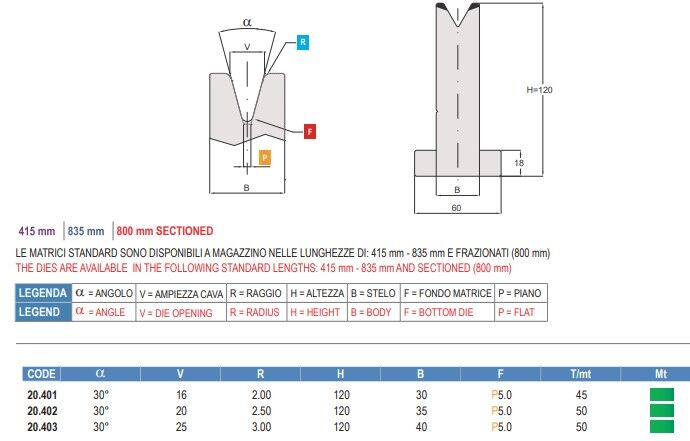 $\alpha$

V

R

F

P

B

H=120

18

B

60

415 mm | 835 mm | 800 mm SECTIONED

LE MATRICI STANDARD SONO DISPONIBILI A MAGAZZINO NELLE LUNGHEZZE DI: 415 mm - 835 mm E FRAZIONATI (800 mm)
THE DIES ARE AVAILABLE IN THE FOLLOWING STANDARD LENGTHS: 415 mm - 835 mm AND SECTIONED (800 mm)

| LEGENDA | $\alpha$ = ANGOLO | V = AMPIEZZA CAVA | R = RAGGIO | H = ALTEZZA | B = STELO | F = FONDO MATRICE | P = PIANO |
|---|---|---|---|---|---|---|---|
| LEGEND | $\alpha$ = ANGLE | V = DIE OPENING | R = RADIUS | H = HEIGHT | B = BODY | F = BOTTOM DIE | P = FLAT |

| CODE | $\alpha$ | V | R | H | B | F | T/mt | Mt |
|---|---|---|---|---|---|---|---|---|
| 20.401 | 30° | 16 | 2.00 | 120 | 30 | P5.0 | 45 | |
| 20.402 | 30° | 20 | 2.50 | 120 | 35 | P5.0 | 50 | |
| 20.403 | 30° | 25 | 3.00 | 120 | 40 | P5.0 | 50 | |